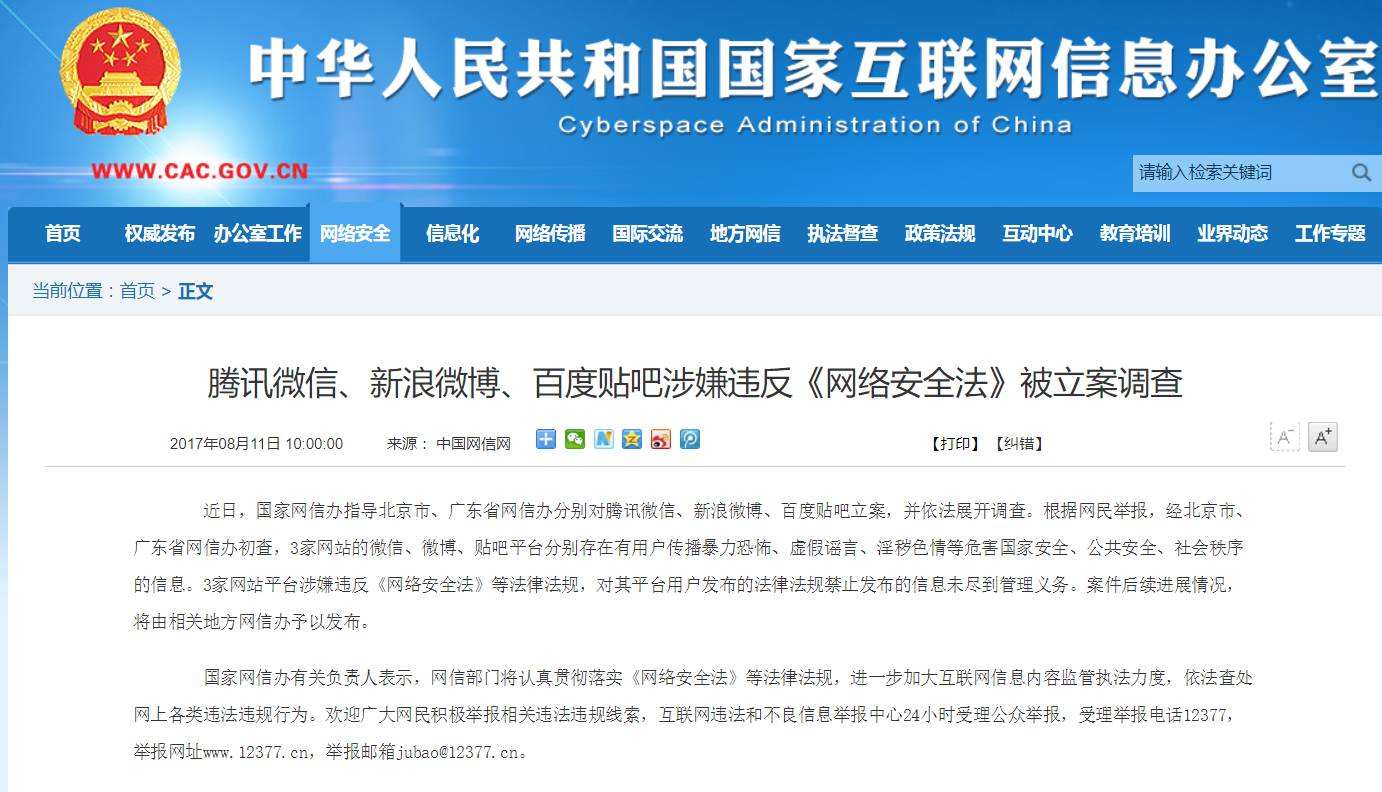 中华人民共和国国家互联网信息办公室
Cyberspace Administration of China
WWW.CAC.GOV.CN

请输入检索关键词

首页 权威发布 办公室工作 网络安全 信息化 网络传播 国际交流 地方网信 执法督查 政策法规 互动中心 教育培训 业界动态 工作专题

当前位置：首页 > 正文

腾讯微信、新浪微博、百度贴吧涉嫌违反《网络安全法》被立案调查

2017年08月11日 10:00:00 来源： 中国网信网 【打印】【纠错】 A⁻ A⁺

近日，国家网信办指导北京市、广东省网信办分别对腾讯微信、新浪微博、百度贴吧立案，并依法展开调查。根据网民举报，经北京市、广东省网信办初查，3家网站的微信、微博、贴吧平台分别存在有用户传播暴力恐怖、虚假谣言、淫秽色情等危害国家安全、公共安全、社会秩序的信息。3家网站平台涉嫌违反《网络安全法》等法律法规，对其平台用户发布的法律法规禁止发布的信息未尽到管理义务。案件后续进展情况，将由相关地方网信办予以发布。

国家网信办有关负责人表示，网信部门将认真贯彻落实《网络安全法》等法律法规，进一步加大互联网信息内容监管执法力度，依法查处网上各类违法违规行为。欢迎广大网民积极举报相关违法违规线索，互联网违法和不良信息举报中心24小时受理公众举报，受理举报电话12377，举报网址www.12377.cn，举报邮箱jubao@12377.cn。